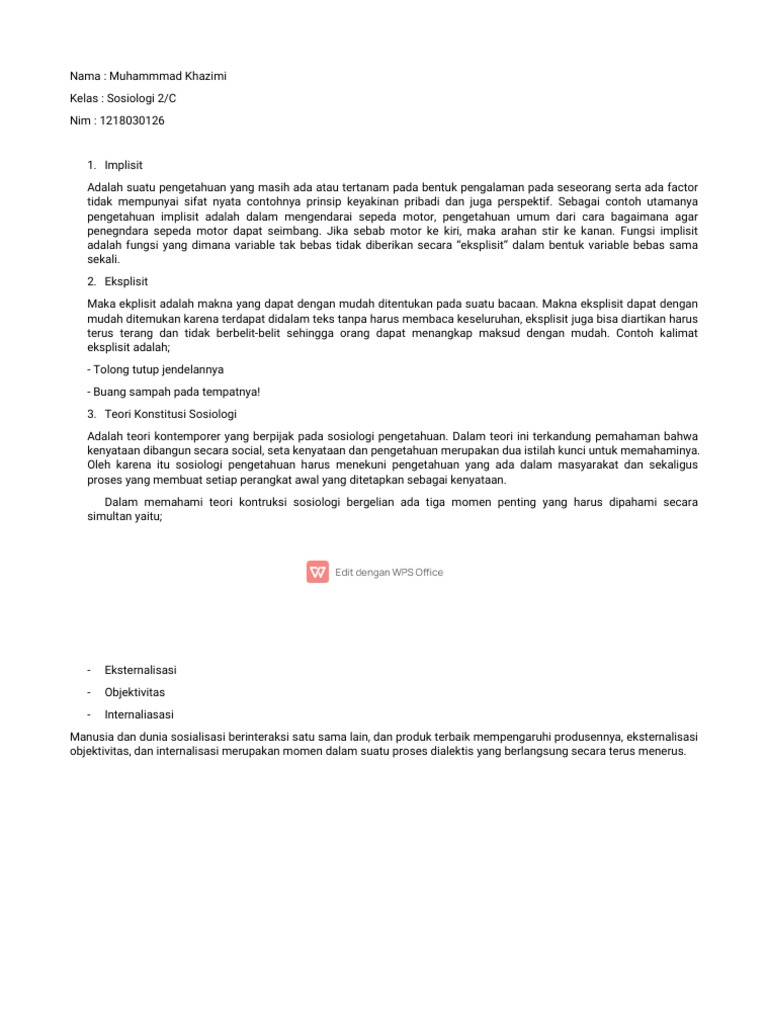 Nama : Muhammmad Khazimi

Kelas : Sosiologi 2/C

Nim : 1218030126

1. Implisit

Adalah suatu pengetahuan yang masih ada atau tertanam pada bentuk pengalaman pada seseorang serta ada factor tidak mempunyai sifat nyata contohnya prinsip keyakinan pribadi dan juga perspektif. Sebagai contoh utamanya pengetahuan implisit adalah dalam mengendarai sepeda motor, pengetahuan umum dari cara bagaimana agar penegndara sepeda motor dapat seimbang. Jika sebab motor ke kiri, maka arahan stir ke kanan. Fungsi implisit adalah fungsi yang dimana variable tak bebas tidak diberikan secara "eksplisit" dalam bentuk variable bebas sama sekali.

2. Eksplisit

Maka ekplisit adalah makna yang dapat dengan mudah ditentukan pada suatu bacaan. Makna eksplisit dapat dengan mudah ditemukan karena terdapat didalam teks tanpa harus membaca keseluruhan, eksplisit juga bisa diartikan harus terus terang dan tidak berbelit-belit sehingga orang dapat menangkap maksud dengan mudah. Contoh kalimat eksplisit adalah;

- Tolong tutup jendelannya

- Buang sampah pada tempatnya!

3. Teori Konstitusi Sosiologi

Adalah teori kontemporer yang berpijak pada sosiologi pengetahuan. Dalam teori ini terkandung pemahaman bahwa kenyataan dibangun secara social, seta kenyataan dan pengetahuan merupakan dua istilah kunci untuk memahaminya. Oleh karena itu sosiologi pengetahuan harus menekuni pengetahuan yang ada dalam masyarakat dan sekaligus proses yang membuat setiap perangkat awal yang ditetapkan sebagai kenyataan.

Dalam memahami teori kontruksi sosiologi bergelian ada tiga momen penting yang harus dipahami secara simultan yaitu;

Edit dengan WPS Office

- Eksternalisasi

- Objektivitas

- Internaliasasi

Manusia dan dunia sosialisasi berinteraksi satu sama lain, dan produk terbaik mempengaruhi produsennya, eksternalisasi objektivitas, dan internalisasi merupakan momen dalam suatu proses dialektis yang berlangsung secara terus menerus.